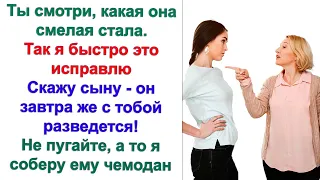 Ты смотри, какая она смелая стала.

Так я быстро это исправлю

Скажу сыну - он завтра же с тобой разведется!

Не пугайте, а то я соберу ему чемодан